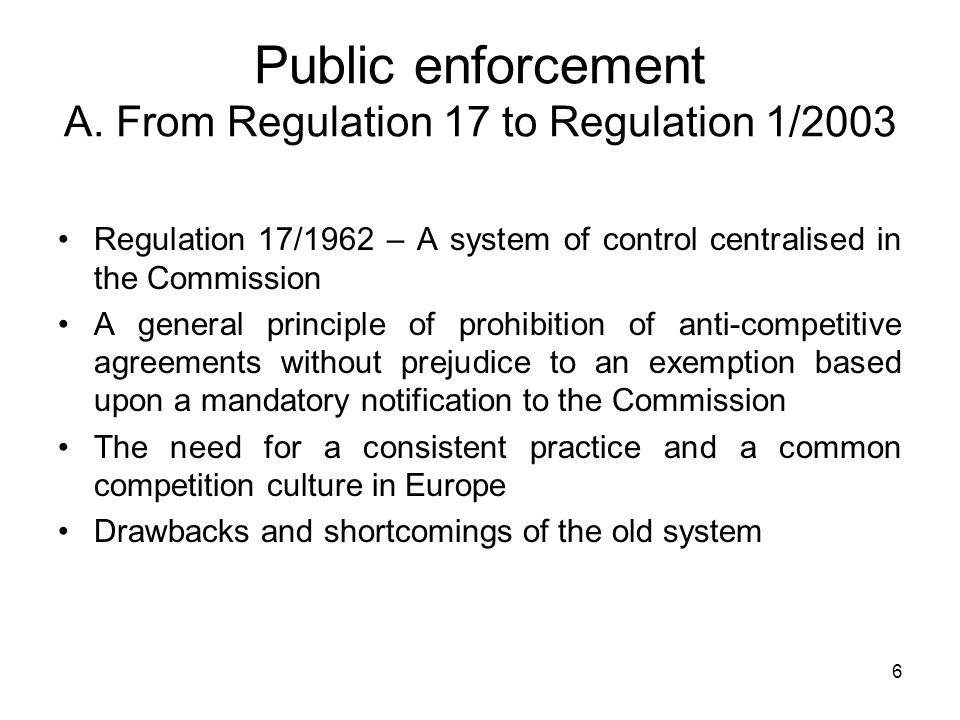 Public enforcement
A. From Regulation 17 to Regulation 1/2003

• Regulation 17/1962 – A system of control centralised in the Commission
• A general principle of prohibition of anti-competitive agreements without prejudice to an exemption based upon a mandatory notification to the Commission
• The need for a consistent practice and a common competition culture in Europe
• Drawbacks and shortcomings of the old system

6